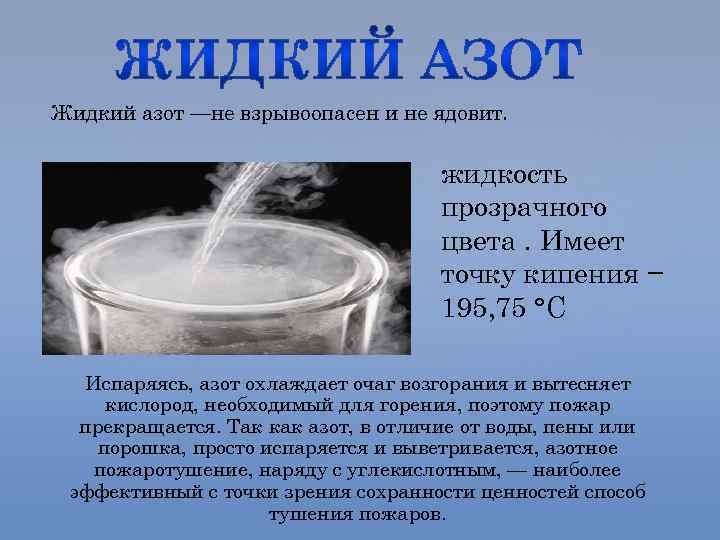 ЖИДКИЙ АЗОТ

Жидкий азот —не взрывоопасен и не ядовит.

жидкость прозрачного цвета . Имеет точку кипения − 195,75 °C

Испаряясь, азот охлаждает очаг возгорания и вытесняет кислород, необходимый для горения, поэтому пожар прекращается. Так как азот, в отличие от воды, пены или порошка, просто испаряется и выветривается, азотное пожаротушение, наряду с углекислотным, — наиболее эффективный с точки зрения сохранности ценностей способ тушения пожаров.